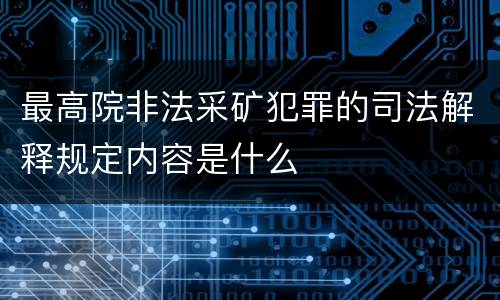 最高院非法采矿犯罪的司法解释规定内容是什么